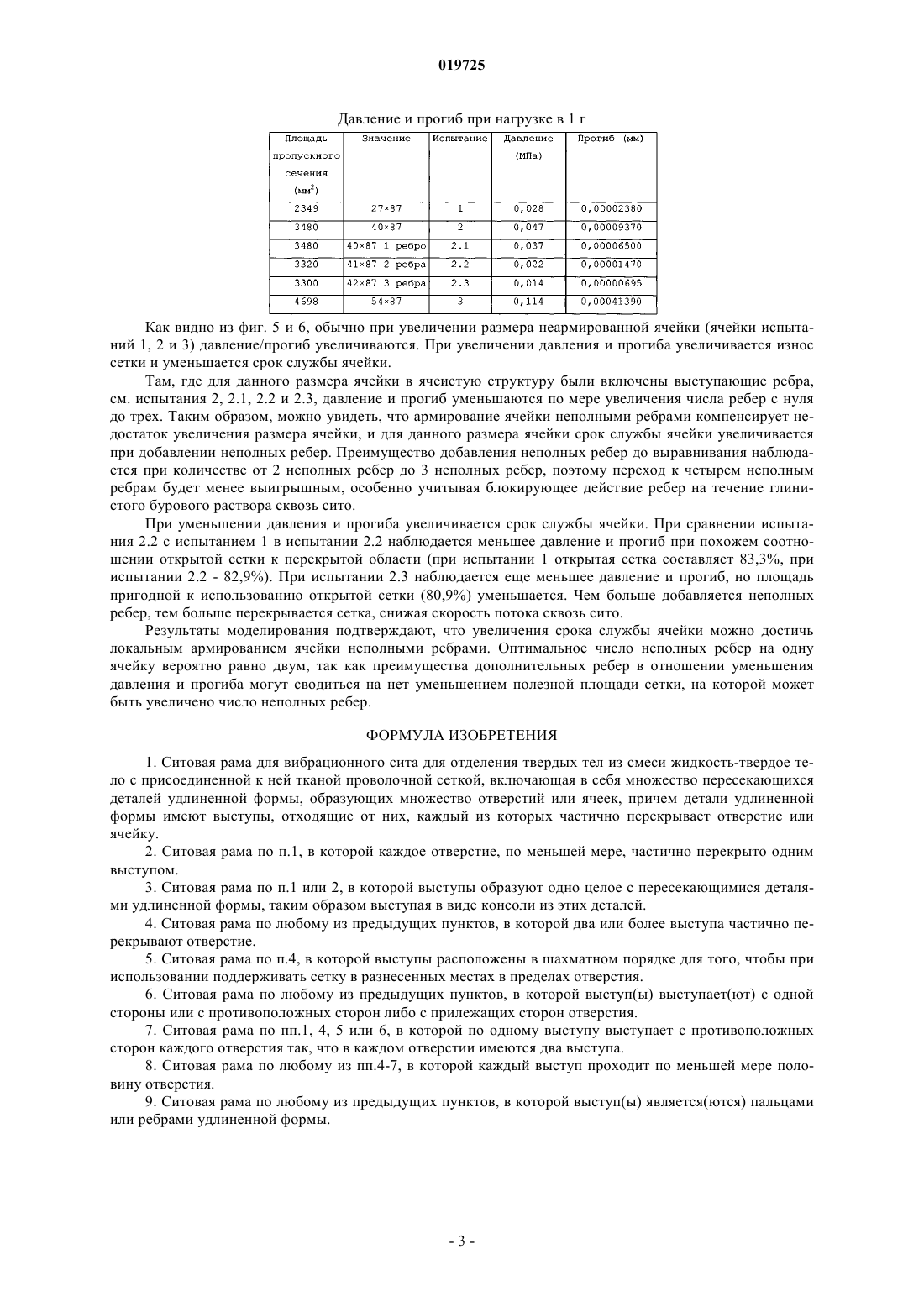 019725

Давление и прогиб при нагрузке в 1 г

| Площадь пропускного сечения (мм$^2$) | Значение | Испытание | Давление (МПа) | Прогиб (мм) |
|---|---|---|---|---|
| 2349 | 27×87 | 1 | 0,028 | 0,00002380 |
| 3480 | 40×87 | 2 | 0,047 | 0,00009370 |
| 3480 | 40×87 1 ребро | 2.1 | 0,037 | 0,00006500 |
| 3320 | 41×87 2 ребра | 2.2 | 0,022 | 0,00001470 |
| 3300 | 42×87 3 ребра | 2.3 | 0,014 | 0,00000695 |
| 4698 | 54×87 | 3 | 0,114 | 0,00041390 |

Как видно из фиг. 5 и 6, обычно при увеличении размера неармированной ячейки (ячейки испытаний 1, 2 и 3) давление/прогиб увеличиваются. При увеличении давления и прогиба увеличивается износ сетки и уменьшается срок службы ячейки.

Там, где для данного размера ячейки в ячеистую структуру были включены выступающие ребра, см. испытания 2, 2.1, 2.2 и 2.3, давление и прогиб уменьшаются по мере увеличения числа ребер с нуля до трех. Таким образом, можно увидеть, что армирование ячейки неполными ребрами компенсирует недостаток увеличения размера ячейки, и для данного размера ячейки срок службы ячейки увеличивается при добавлении неполных ребер. Преимущество добавления неполных ребер до выравнивания наблюдается при количестве от 2 неполных ребер до 3 неполных ребер, поэтому переход к четырем неполным ребрам будет менее выигрышным, особенно учитывая блокирующее действие ребер на течение глинистого бурового раствора сквозь сито.

При уменьшении давления и прогиба увеличивается срок службы ячейки. При сравнении испытания 2.2 с испытанием 1 в испытании 2.2 наблюдается меньшее давление и прогиб при похожем соотношении открытой сетки к перекрытой области (при испытании 1 открытая сетка составляет 83,3%, при испытании 2.2 - 82,9%). При испытании 2.3 наблюдается еще меньшее давление и прогиб, но площадь пригодной к использованию открытой сетки (80,9%) уменьшается. Чем больше добавляется неполных ребер, тем больше перекрывается сетка, снижая скорость потока сквозь сито.

Результаты моделирования подтверждают, что увеличения срока службы ячейки можно достичь локальным армированием ячейки неполными ребрами. Оптимальное число неполных ребер на одну ячейку вероятно равно двум, так как преимущества дополнительных ребер в отношении уменьшения давления и прогиба могут сводиться на нет уменьшением полезной площади сетки, на которой может быть увеличено число неполных ребер.

ФОРМУЛА ИЗОБРЕТЕНИЯ

1. Ситовая рама для вибрационного сита для отделения твердых тел из смеси жидкость-твердое тело с присоединенной к ней тканой проволочной сеткой, включающая в себя множество пересекающихся деталей удлиненной формы, образующих множество отверстий или ячеек, причем детали удлиненной формы имеют выступы, отходящие от них, каждый из которых частично перекрывает отверстие или ячейку.

2. Ситовая рама по п.1, в которой каждое отверстие, по меньшей мере, частично перекрыто одним выступом.

3. Ситовая рама по п.1 или 2, в которой выступы образуют одно целое с пересекающимися деталями удлиненной формы, таким образом выступая в виде консоли из этих деталей.

4. Ситовая рама по любому из предыдущих пунктов, в которой два или более выступа частично перекрывают отверстие.

5. Ситовая рама по п.4, в которой выступы расположены в шахматном порядке для того, чтобы при использовании поддерживать сетку в разнесенных местах в пределах отверстия.

6. Ситовая рама по любому из предыдущих пунктов, в которой выступ(ы) выступает(ют) с одной стороны или с противоположных сторон либо с прилежащих сторон отверстия.

7. Ситовая рама по пп.1, 4, 5 или 6, в которой по одному выступу выступает с противоположных сторон каждого отверстия так, что в каждом отверстии имеются два выступа.

8. Ситовая рама по любому из пп.4-7, в которой каждый выступ проходит по меньшей мере половину отверстия.

9. Ситовая рама по любому из предыдущих пунктов, в которой выступ(ы) является(ются) пальцами или ребрами удлиненной формы.

- 3 -